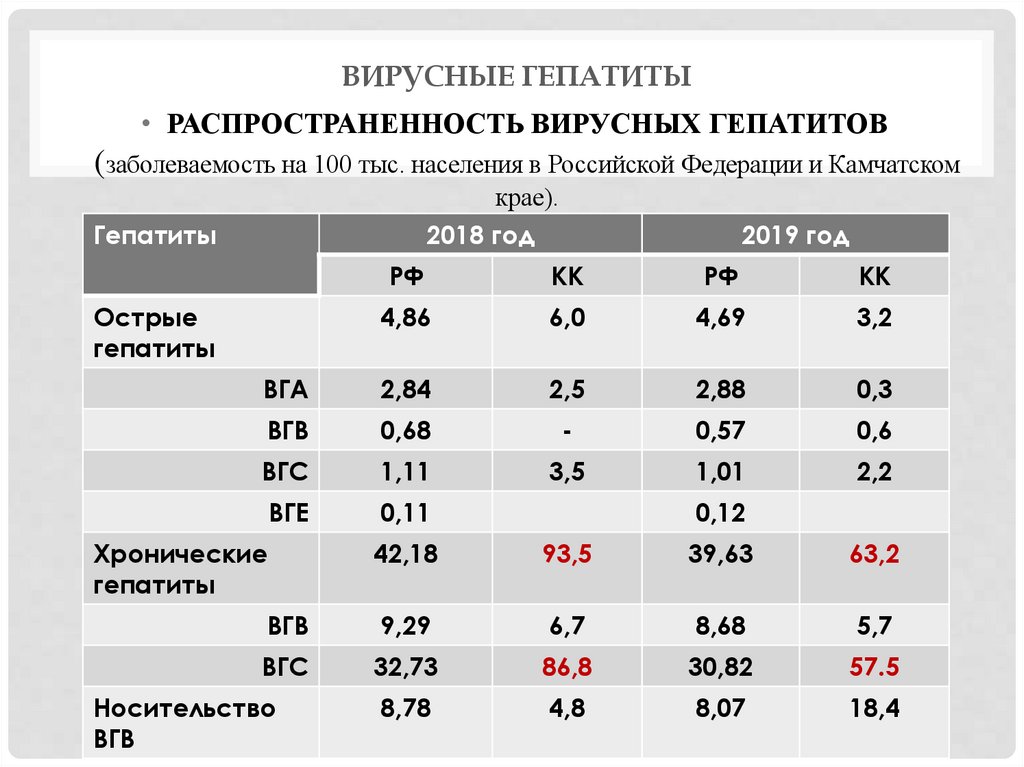 ВИРУСНЫЕ ГЕПАТИТЫ

• РАСПРОСТРАНЕННОСТЬ ВИРУСНЫХ ГЕПАТИТОВ (заболеваемость на 100 тыс. населения в Российской Федерации и Камчатском крае).

| Гепатиты | 2018 год | | 2019 год | |
|---|---|---|---|---|
| | РФ | КК | РФ | КК |
| Острые гепатиты | 4,86 | 6,0 | 4,69 | 3,2 |
| ВГА | 2,84 | 2,5 | 2,88 | 0,3 |
| ВГВ | 0,68 | - | 0,57 | 0,6 |
| ВГС | 1,11 | 3,5 | 1,01 | 2,2 |
| ВГЕ | 0,11 | | 0,12 | |
| Хронические гепатиты | 42,18 | 93,5 | 39,63 | 63,2 |
| ВГВ | 9,29 | 6,7 | 8,68 | 5,7 |
| ВГС | 32,73 | 86,8 | 30,82 | 57.5 |
| Носительство ВГВ | 8,78 | 4,8 | 8,07 | 18,4 |